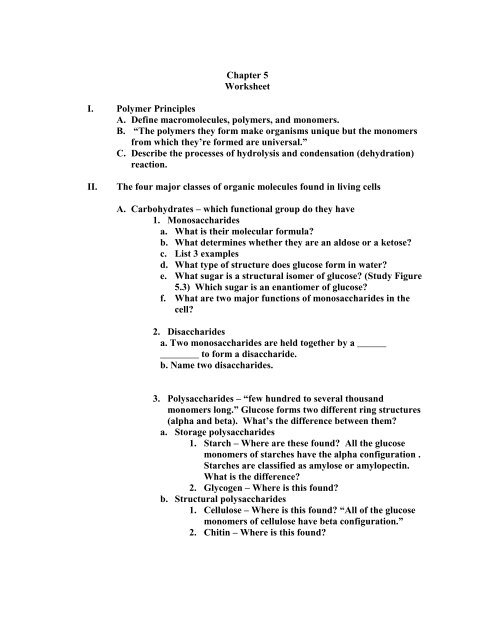 Chapter 5
Worksheet

I. Polymer Principles
A. Define macromolecules, polymers, and monomers.
B. "The polymers they form make organisms unique but the monomers from which they're formed are universal."
C. Describe the processes of hydrolysis and condensation (dehydration) reaction.

II. The four major classes of organic molecules found in living cells

A. Carbohydrates – which functional group do they have
1. Monosaccharides
a. What is their molecular formula?
b. What determines whether they are an aldose or a ketose?
c. List 3 examples
d. What type of structure does glucose form in water?
e. What sugar is a structural isomer of glucose? (Study Figure 5.3) Which sugar is an enantiomer of glucose?
f. What are two major functions of monosaccharides in the cell?

2. Disaccharides
a. Two monosaccharides are held together by a ______ ________ to form a disaccharide.
b. Name two disaccharides.

3. Polysaccharides – "few hundred to several thousand monomers long." Glucose forms two different ring structures (alpha and beta). What's the difference between them?
a. Storage polysaccharides
1. Starch – Where are these found? All the glucose monomers of starches have the alpha configuration . Starches are classified as amylose or amylopectin. What is the difference?
2. Glycogen – Where is this found?
b. Structural polysaccharides
1. Cellulose – Where is this found? "All of the glucose monomers of cellulose have beta configuration."
2. Chitin – Where is this found?